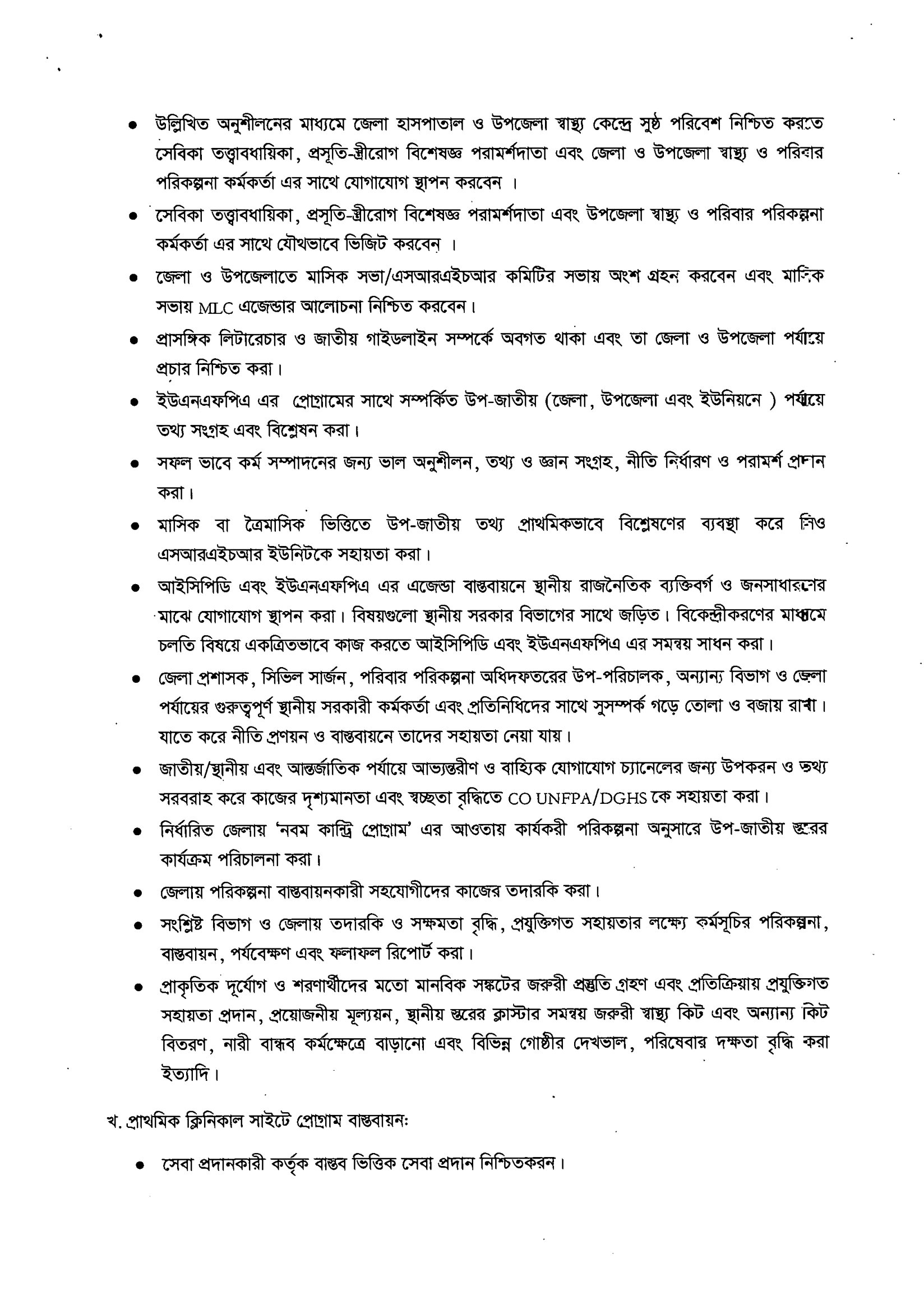 • উল্লিখিত অনুশীলনের মাধ্যমে জেলা হাসপাতাল ও উপজেলা স্বাস্থ্য কেন্দ্রে সুষ্ঠ পরিবেশ নিশ্চিত করতে সেবিকা তত্ত্বাবধায়িকা, প্রসূতি-স্ত্রীরোগ বিশেষজ্ঞ পরামর্শদাতা এবং জেলা ও উপজেলা স্বাস্থ্য ও পরিবার পরিকল্পনা কর্মকর্তা এর সাথে যোগাযোগ স্থাপন করবেন ।

• সেবিকা তত্ত্বাবধায়িকা, প্রসূতি-স্ত্রীরোগ বিশেষজ্ঞ পরামর্শদাতা এবং উপজেলা স্বাস্থ্য ও পরিবার পরিকল্পনা কর্মকর্তা এর সাথে যৌথভাবে ভিজিট করবেন ।

• জেলা ও উপজেলাতে মাসিক সভা/এসআরএইচআর কমিটির সভায় অংশ গ্রহন করবেন এবং মাসিক সভায় MLC এজেন্ডার আলোচনা নিশ্চিত করবেন।

• প্রাসঙ্গিক লিটারেচার ও জাতীয় গাইডলাইন সম্পর্কে অবগত থাকা এবং তা জেলা ও উপজেলা পর্যায়ে প্রচার নিশ্চিত করা।

• ইউএনএফপিএ এর প্রোগ্রামের সাথে সম্পর্কিত উপ-জাতীয় (জেলা, উপজেলা এবং ইউনিয়নে ) পর্যায়ে তথ্য সংগ্রহ এবং বিশ্লেষন করা।

• সফল ভাবে কর্ম সম্পাদনের জন্য ভাল অনুশীলন, তথ্য ও জ্ঞান সংগ্রহ, নীতি নির্ধারণ ও পরামর্শ প্রদান করা।

• মাসিক বা ত্রৈমাসিক ভিত্তিতে উপ-জাতীয় তথ্য প্রাথমিকভাবে বিশ্লেষণের ব্যবস্থা করে সিও এসআরএইচআর ইউনিটকে সহায়তা করা।

• আইসিপিডি এবং ইউএনএফপিএ এর এজেন্ডা বাস্তবায়নে স্থানীয় রাজনৈতিক ব্যক্তিবর্গ ও জনসাধারণের মাঝে যোগাযোগ স্থাপন করা। বিষয়গুলো স্থানীয় সরকার বিভাগের সাথে জড়িত। বিকেন্দ্রীকরণের মাধ্যমে চলতি বিষয়ে একত্রিতভাবে কাজ করতে আইসিপিডি এবং ইউএনএফপিএ এর সমন্বয় সাধন করা।

• জেলা প্রশাসক, সিভিল সার্জন, পরিবার পরিকল্পনা অধিদফতরের উপ-পরিচালক, অন্যান্য বিভাগ ও জেলা পর্যায়ের গুরুত্বপূর্ণ স্থানীয় সরকারী কর্মকর্তা এবং প্রতিনিধিদের সাথে সুসম্পর্ক গড়ে তোলা ও বজায় রাখা। যাতে করে নীতি প্রণয়ন ও বাস্তবায়নে তাদের সহায়তা নেয়া যায়।

• জাতীয়/স্থানীয় এবং আন্তর্জাতিক পর্যায়ে আভ্যন্তরীণ ও বাহ্যিক যোগাযোগ চ্যানেলের জন্য উপকরন ও তথ্য সরবরাহ করে কাজের দৃশ্যমানতা এবং স্বচ্ছতা বৃদ্ধিতে CO UNFPA/DGHS কে সহায়তা করা।

• নির্ধারিত জেলায় 'নবম কান্ট্রি প্রোগ্রাম' এর আওতায় কার্যকরী পরিকল্পনা অনুসারে উপ-জাতীয় স্তরের কার্যক্রম পরিচালনা করা।

• জেলায় পরিকল্পনা বাস্তবায়নকারী সহযোগীদের কাজের তদারকি করা।

• সংশ্লিষ্ট বিভাগ ও জেলায় তদারকি ও সক্ষমতা বৃদ্ধি, প্রযুক্তিগত সহায়তার লক্ষ্যে কর্মসূচির পরিকল্পনা, বাস্তবায়ন, পর্যবেক্ষণ এবং ফলাফল রিপোর্ট করা।

• প্রাকৃতিক দূর্যোগ ও শরণার্থীদের মতো মানবিক সঙ্কটের জরুরী প্রস্তুতি গ্রহণ এবং প্রতিক্রিয়ায় প্রযুক্তিগত সহায়তা প্রদান, প্রয়োজনীয় মূল্যয়ন, স্থানীয় স্তরের ক্লাস্টার সমন্বয় জরুরী স্বাস্থ্য কিট এবং অন্যান্য কিট বিতরণ, নারী বান্ধব কর্মক্ষেত্রে বাড়ানো এবং বিভিন্ন গোষ্ঠীর দেখভাল, পরিষেবার দক্ষতা বৃদ্ধি করা ইত্যাদি।

খ. প্রাথমিক ক্লিনিকাল সাইটে প্রোগ্রাম বাস্তবায়নঃ

• সেবা প্রদানকারী কর্তৃক বাস্তব ভিত্তিক সেবা প্রদান নিশ্চিতকরন।